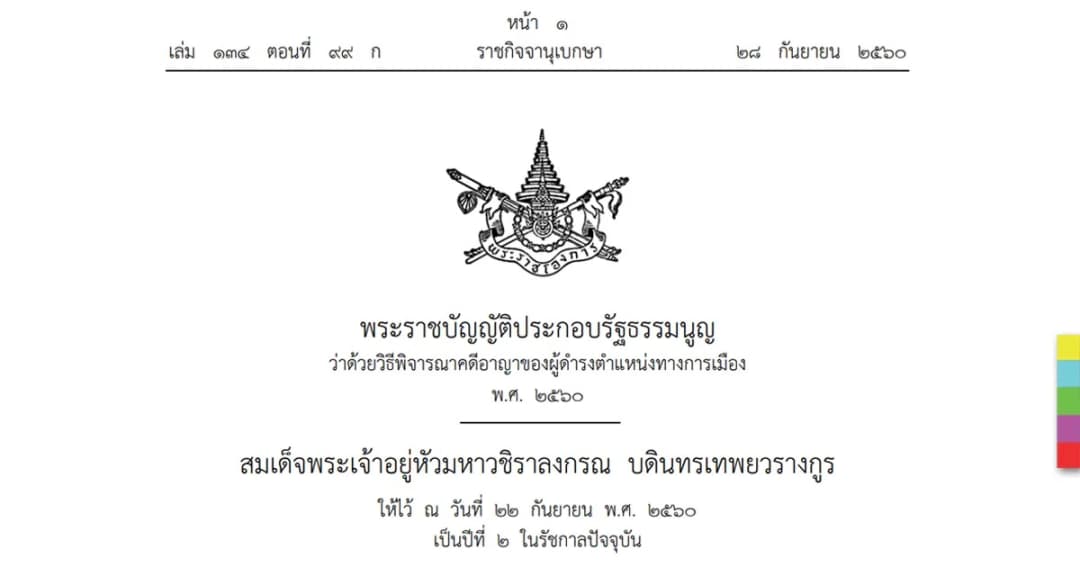 หน้า ๑
เล่ม ๑๓๔ ตอนที่ ๙๙ ก ราชกิจจานุเบกษา ๒๘ กันยายน ๒๕๖๐

พระราชโองการ

พระราชบัญญัติประกอบรัฐธรรมนูญ
ว่าด้วยวิธีพิจารณาคดีอาญาของผู้ดำรงตำแหน่งทางการเมือง
พ.ศ. ๒๕๖๐

สมเด็จพระเจ้าอยู่หัวมหาวชิราลงกรณ บดินทรเทพยวรางกูร
ให้ไว้ ณ วันที่ ๒๒ กันยายน พ.ศ. ๒๕๖๐
เป็นปีที่ ๒ ในรัชกาลปัจจุบัน